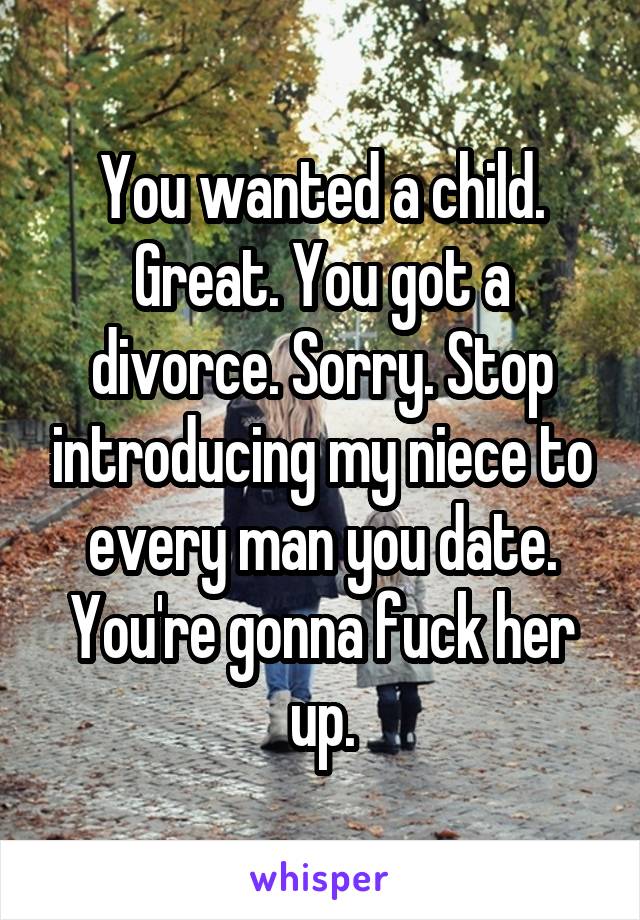 You wanted a child. Great. You got a divorce. Sorry. Stop introducing my niece to every man you date. You're gonna fuck her up.

whisper